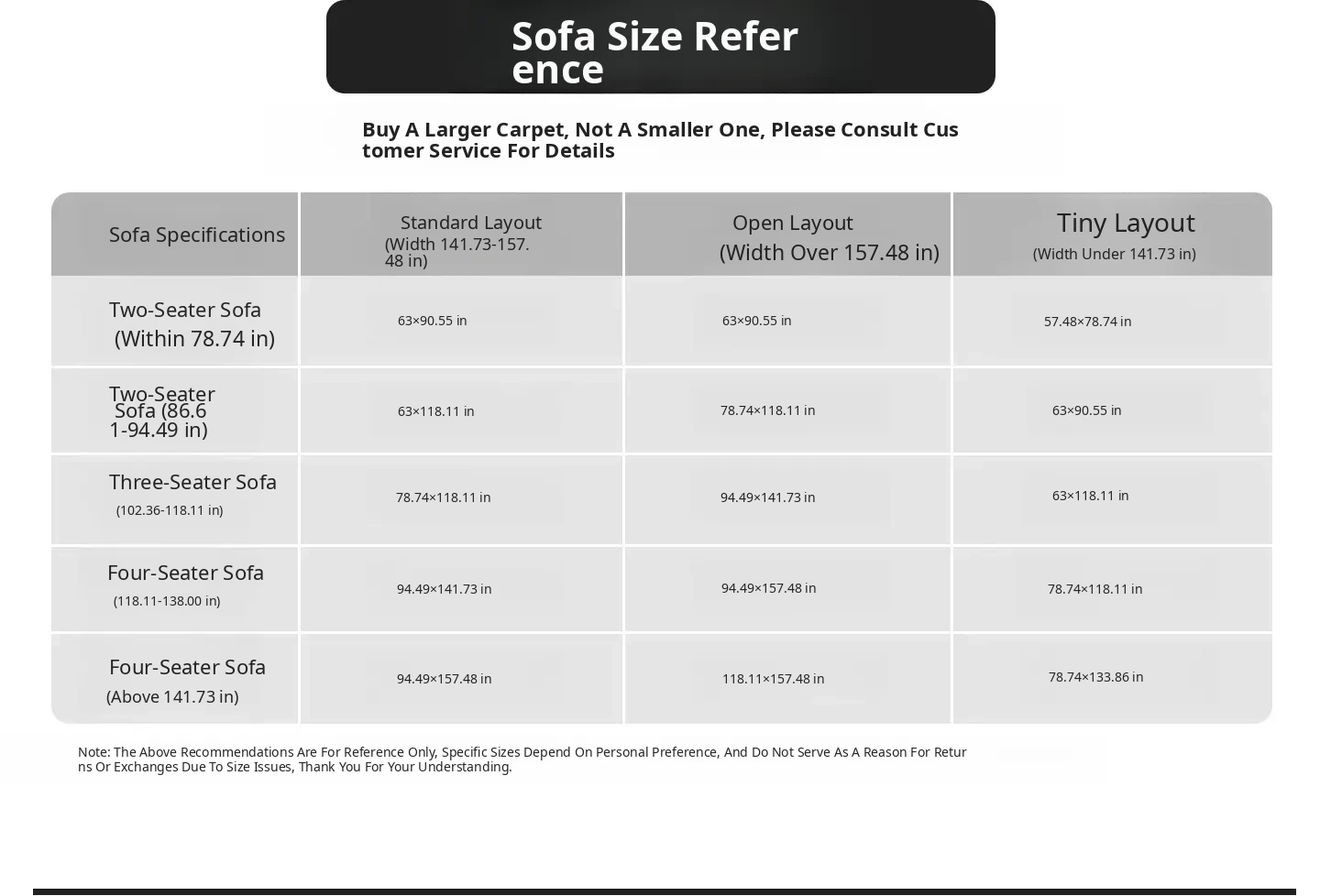 Sofa Size Reference

Buy A Larger Carpet, Not A Smaller One, Please Consult Customer Service For Details

| Sofa Specifications | Standard Layout (Width 141.73-157.48 in) | Open Layout (Width Over 157.48 in) | Tiny Layout (Width Under 141.73 in) |
|---|---|---|---|
| Two-Seater Sofa (Within 78.74 in) | 63×90.55 in | 63×90.55 in | 57.48×78.74 in |
| Two-Seater Sofa (86.61-94.49 in) | 63×118.11 in | 78.74×118.11 in | 63×90.55 in |
| Three-Seater Sofa (102.36-118.11 in) | 78.74×118.11 in | 94.49×141.73 in | 63×118.11 in |
| Four-Seater Sofa (118.11-138.00 in) | 94.49×141.73 in | 94.49×157.48 in | 78.74×118.11 in |
| Four-Seater Sofa (Above 141.73 in) | 94.49×157.48 in | 118.11×157.48 in | 78.74×133.86 in |

Note: The Above Recommendations Are For Reference Only, Specific Sizes Depend On Personal Preference, And Do Not Serve As A Reason For Returns Or Exchanges Due To Size Issues, Thank You For Your Understanding.